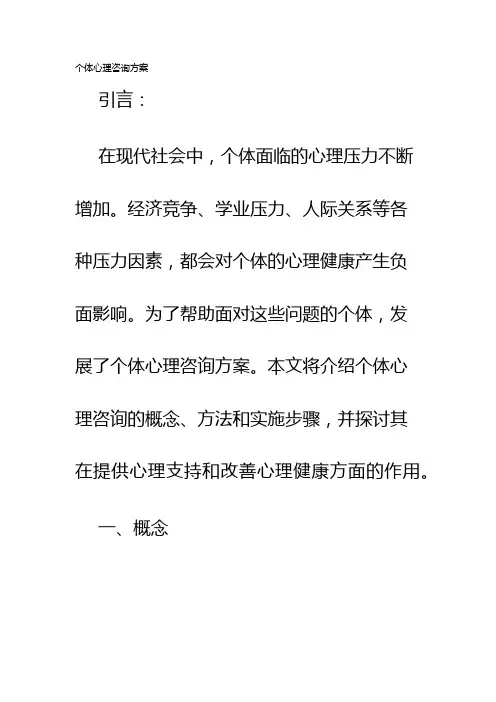 个体心理咨询方案

引言：

在现代社会中，个体面临的心理压力不断增加。经济竞争、学业压力、人际关系等各种压力因素，都会对个体的心理健康产生负面影响。为了帮助面对这些问题的个体，发展了个体心理咨询方案。本文将介绍个体心理咨询的概念、方法和实施步骤，并探讨其在提供心理支持和改善心理健康方面的作用。

一、概念